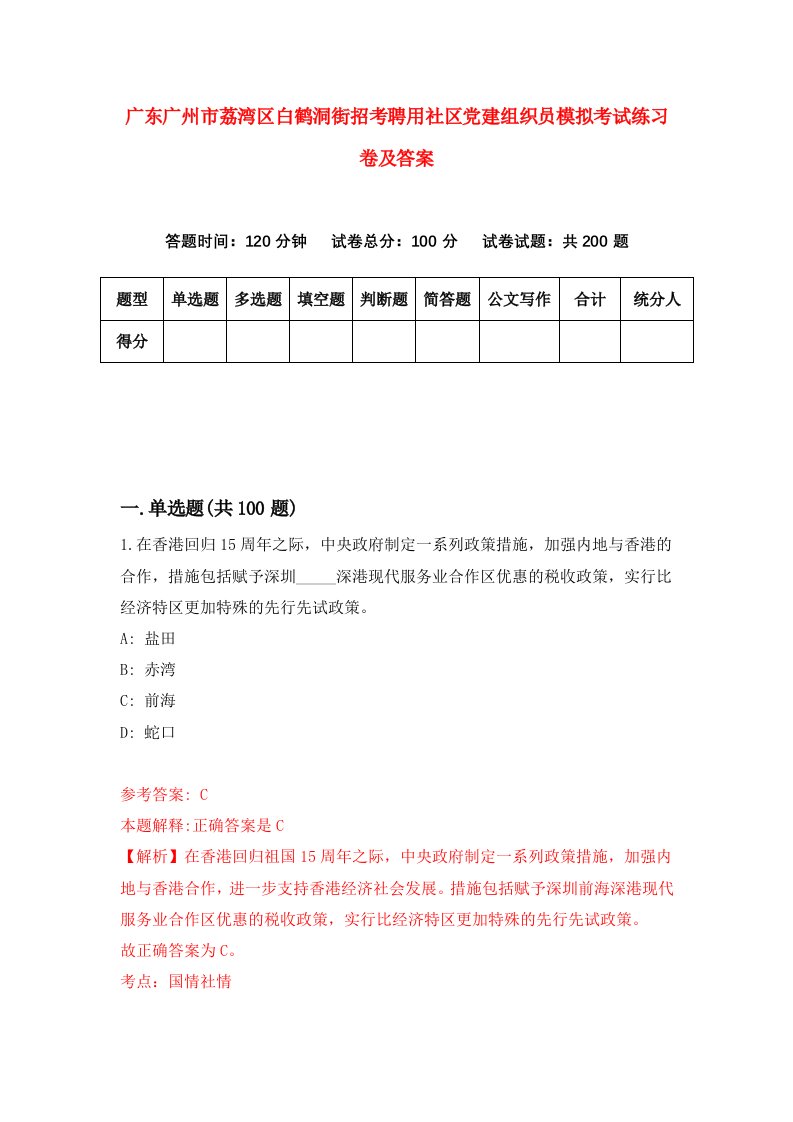 广东广州市荔湾区白鹤洞街招考聘用社区党建组织员模拟考试练习卷及答案

答题时间：120 分钟　试卷总分：100 分　试卷试题：共 200 题

| 题型 | 单选题 | 多选题 | 填空题 | 判断题 | 简答题 | 公文写作 | 合计 | 统分人 |
|---|---|---|---|---|---|---|---|---|
| 得分 | | | | | | | | |

一.单选题(共 100 题)

1.在香港回归 15 周年之际，中央政府制定一系列政策措施，加强内地与香港的合作，措施包括赋予深圳_____深港现代服务业合作区优惠的税收政策，实行比经济特区更加特殊的先行先试政策。

A: 盐田

B: 赤湾

C: 前海

D: 蛇口

参考答案: C

本题解释:正确答案是 C

【解析】在香港回归祖国 15 周年之际，中央政府制定一系列政策措施，加强内地与香港合作，进一步支持香港经济社会发展。措施包括赋予深圳前海深港现代服务业合作区优惠的税收政策，实行比经济特区更加特殊的先行先试政策。

故正确答案为 C。

考点：国情社情